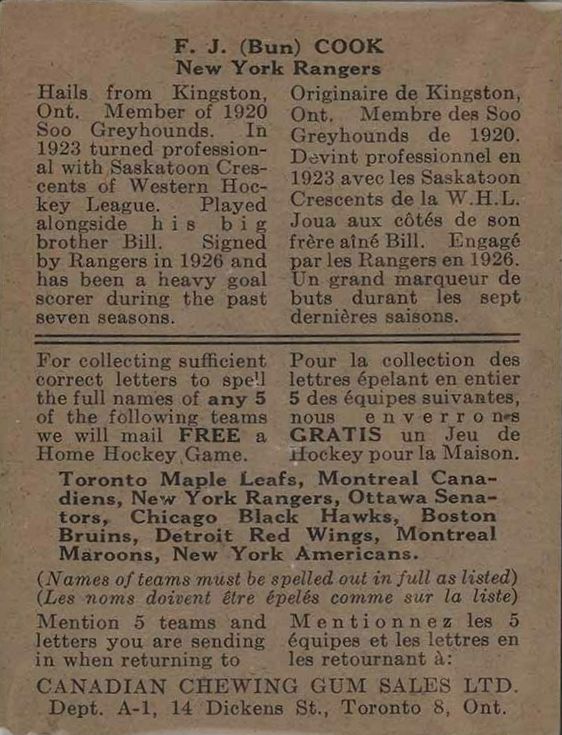 F. J. (Bun) COOK
New York Rangers

Hails from Kingston, Ont. Member of 1920 Soo Greyhounds. In 1923 turned professional with Saskatoon Crescents of Western Hockey League. Played alongside his big brother Bill. Signed by Rangers in 1926 and has been a heavy goal scorer during the past seven seasons.

Originaire de Kingston, Ont. Membre des Soo Greyhounds de 1920. Devint professionnel en 1923 avec les Saskatoon Crescents de la W.H.L. Joua aux côtés de son frère aîné Bill. Engagé par les Rangers en 1926. Un grand marqueur de buts durant les sept dernières saisons.

For collecting sufficient correct letters to spell the full names of any 5 of the following teams we will mail FREE a Home Hockey Game.

Pour la collection des lettres épelant en entier 5 des équipes suivantes, nous enverrons GRATIS un Jeu de Hockey pour la Maison.

Toronto Maple Leafs, Montreal Canadiens, New York Rangers, Ottawa Senators, Chicago Black Hawks, Boston Bruins, Detroit Red Wings, Montreal Maroons, New York Americans.

(Names of teams must be spelled out in full as listed)
(Les noms doivent être épelés comme sur la liste)

Mention 5 teams and letters you are sending in when returning to

Mentionnez les 5 équipes et les lettres en les retournant à:

CANADIAN CHEWING GUM SALES LTD.
Dept. A-1, 14 Dickens St., Toronto 8, Ont.